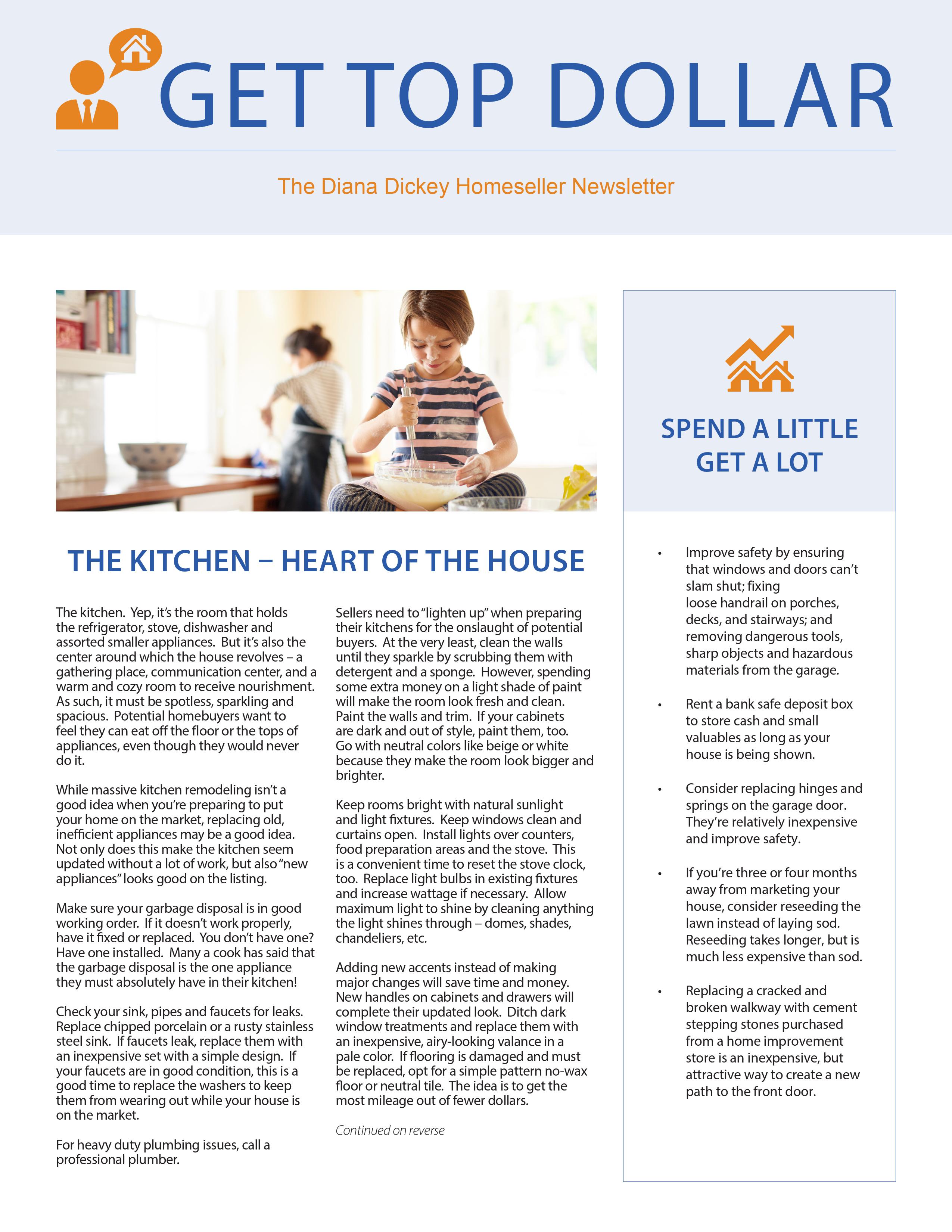 GET TOP DOLLAR

The Diana Dickey Homeseller Newsletter

THE KITCHEN – HEART OF THE HOUSE

The kitchen. Yep, it's the room that holds the refrigerator, stove, dishwasher and assorted smaller appliances. But it's also the center around which the house revolves – a gathering place, communication center, and a warm and cozy room to receive nourishment. As such, it must be spotless, sparkling and spacious. Potential homebuyers want to feel they can eat off the floor or the tops of appliances, even though they would never do it.

While massive kitchen remodeling isn't a good idea when you're preparing to put your home on the market, replacing old, inefficient appliances may be a good idea. Not only does this make the kitchen seem updated without a lot of work, but also "new appliances" looks good on the listing.

Make sure your garbage disposal is in good working order. If it doesn't work properly, have it fixed or replaced. You don't have one? Have one installed. Many a cook has said that the garbage disposal is the one appliance they must absolutely have in their kitchen!

Check your sink, pipes and faucets for leaks. Replace chipped porcelain or a rusty stainless steel sink. If faucets leak, replace them with an inexpensive set with a simple design. If your faucets are in good condition, this is a good time to replace the washers to keep them from wearing out while your house is on the market.

For heavy duty plumbing issues, call a professional plumber.

Sellers need to "lighten up" when preparing their kitchens for the onslaught of potential buyers. At the very least, clean the walls until they sparkle by scrubbing them with detergent and a sponge. However, spending some extra money on a light shade of paint will make the room look fresh and clean. Paint the walls and trim. If your cabinets are dark and out of style, paint them, too. Go with neutral colors like beige or white because they make the room look bigger and brighter.

Keep rooms bright with natural sunlight and light fixtures. Keep windows clean and curtains open. Install lights over counters, food preparation areas and the stove. This is a convenient time to reset the stove clock, too. Replace light bulbs in existing fixtures and increase wattage if necessary. Allow maximum light to shine by cleaning anything the light shines through – domes, shades, chandeliers, etc.

Adding new accents instead of making major changes will save time and money. New handles on cabinets and drawers will complete their updated look. Ditch dark window treatments and replace them with an inexpensive, airy-looking valance in a pale color. If flooring is damaged and must be replaced, opt for a simple pattern no-wax floor or neutral tile. The idea is to get the most mileage out of fewer dollars.

Continued on reverse

SPEND A LITTLE GET A LOT

• Improve safety by ensuring that windows and doors can't slam shut; fixing loose handrail on porches, decks, and stairways; and removing dangerous tools, sharp objects and hazardous materials from the garage.

• Rent a bank safe deposit box to store cash and small valuables as long as your house is being shown.

• Consider replacing hinges and springs on the garage door. They're relatively inexpensive and improve safety.

• If you're three or four months away from marketing your house, consider reseeding the lawn instead of laying sod. Reseeding takes longer, but is much less expensive than sod.

• Replacing a cracked and broken walkway with cement stepping stones purchased from a home improvement store is an inexpensive, but attractive way to create a new path to the front door.